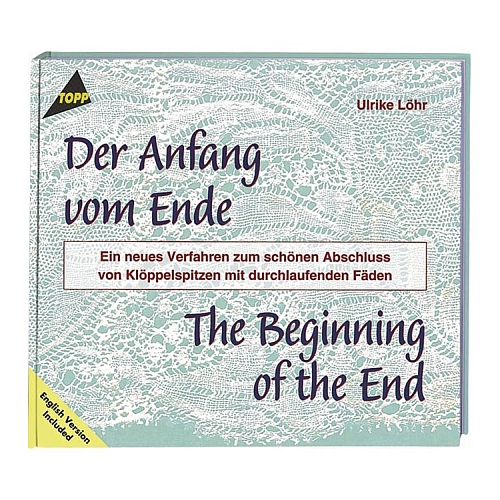 TOPP

Ulrike Löhr

Der Anfang vom Ende

Ein neues Verfahren zum schönen Abschluss von Klöppelspitzen mit durchlaufenden Fäden

The Beginning of the End

English Version Included